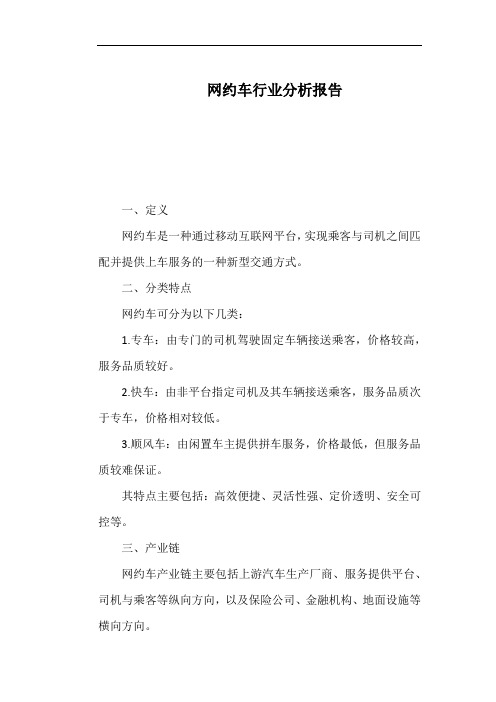 网约车行业分析报告

一、定义

网约车是一种通过移动互联网平台，实现乘客与司机之间匹配并提供上车服务的一种新型交通方式。

二、分类特点

网约车可分为以下几类：

1.专车：由专门的司机驾驶固定车辆接送乘客，价格较高，服务品质较好。

2.快车：由非平台指定司机及其车辆接送乘客，服务品质次于专车，价格相对较低。

3.顺风车：由闲置车主提供拼车服务，价格最低，但服务品质较难保证。

其特点主要包括：高效便捷、灵活性强、定价透明、安全可控等。

三、产业链

网约车产业链主要包括上游汽车生产厂商、服务提供平台、司机与乘客等纵向方向，以及保险公司、金融机构、地面设施等横向方向。